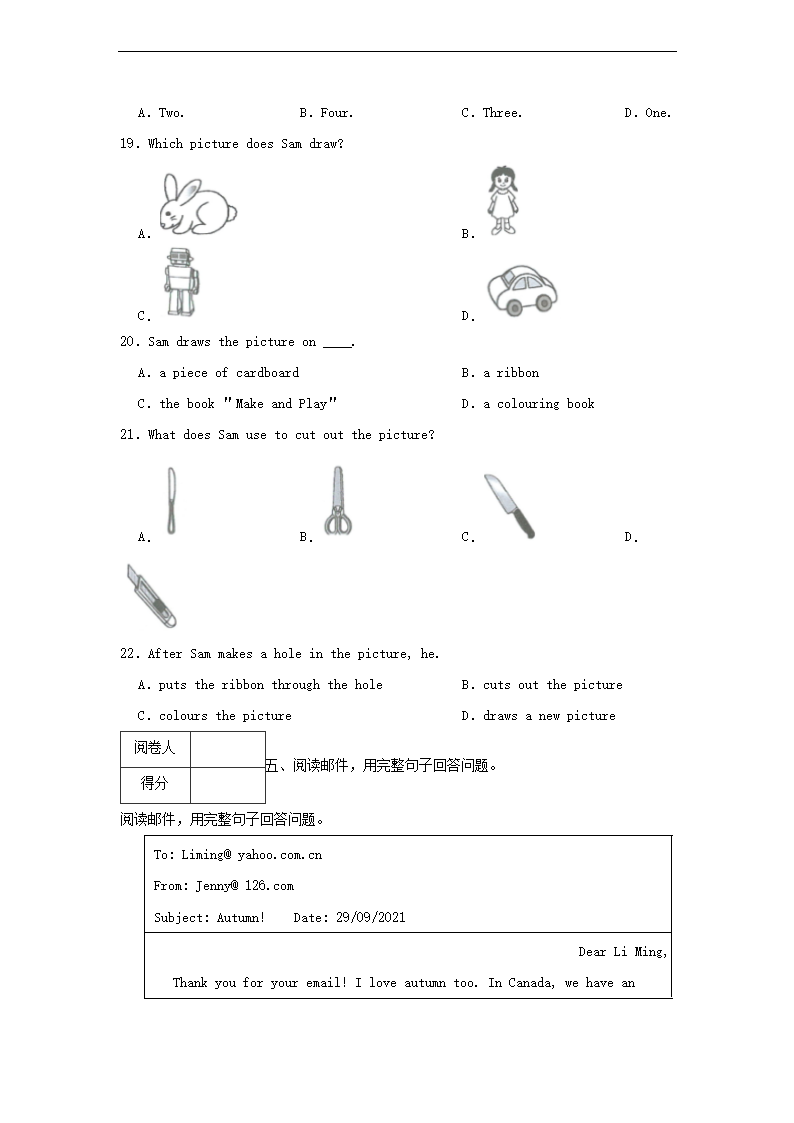 A. Two. B. Four. C. Three. D. One.

19. Which picture does Sam draw?

A. B.

C. D.

20. Sam draws the picture on ____.

A. a piece of cardboard B. a ribbon

C. the book "Make and Play" D. a colouring book

21. What does Sam use to cut out the picture?

A. B. C. D.

22. After Sam makes a hole in the picture, he.

A. puts the ribbon through the hole B. cuts out the picture

C. colours the picture D. draws a new picture

| 阅卷人 |  |
|---|---|
| 得分 |  |

五、阅读邮件，用完整句子回答问题。

阅读邮件，用完整句子回答问题。

To: Liming@ yahoo.com.cn

From: Jenny@ 126.com

Subject: Autumn! Date: 29/09/2021

Dear Li Ming,

Thank you for your email! I love autumn too. In Canada, we have an